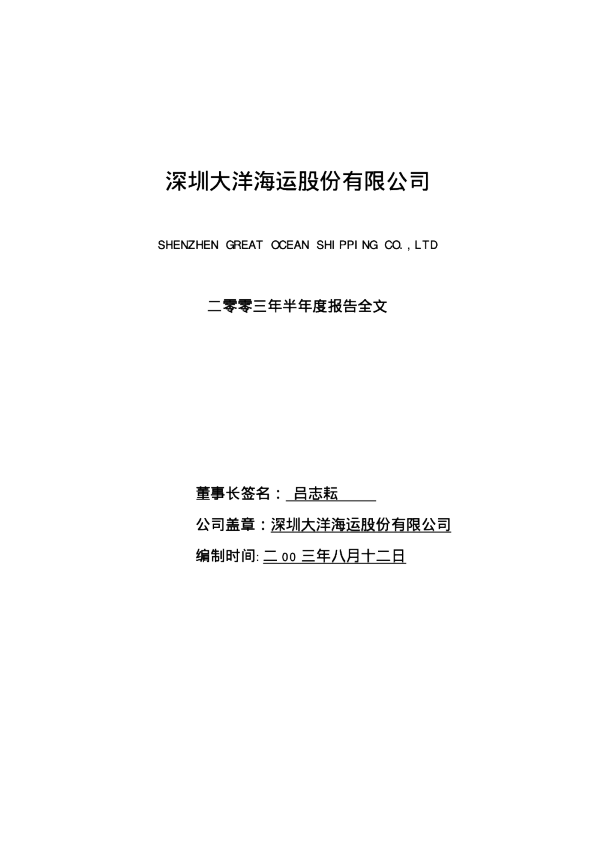 深圳大洋海运股份有限公司

SHENZHEN GREAT OCEAN SHIPPING CO.,LTD

二零零三年半年度报告全文

董事长签名：吕志耘

公司盖章：深圳大洋海运股份有限公司

编制时间:二00三年八月十二日